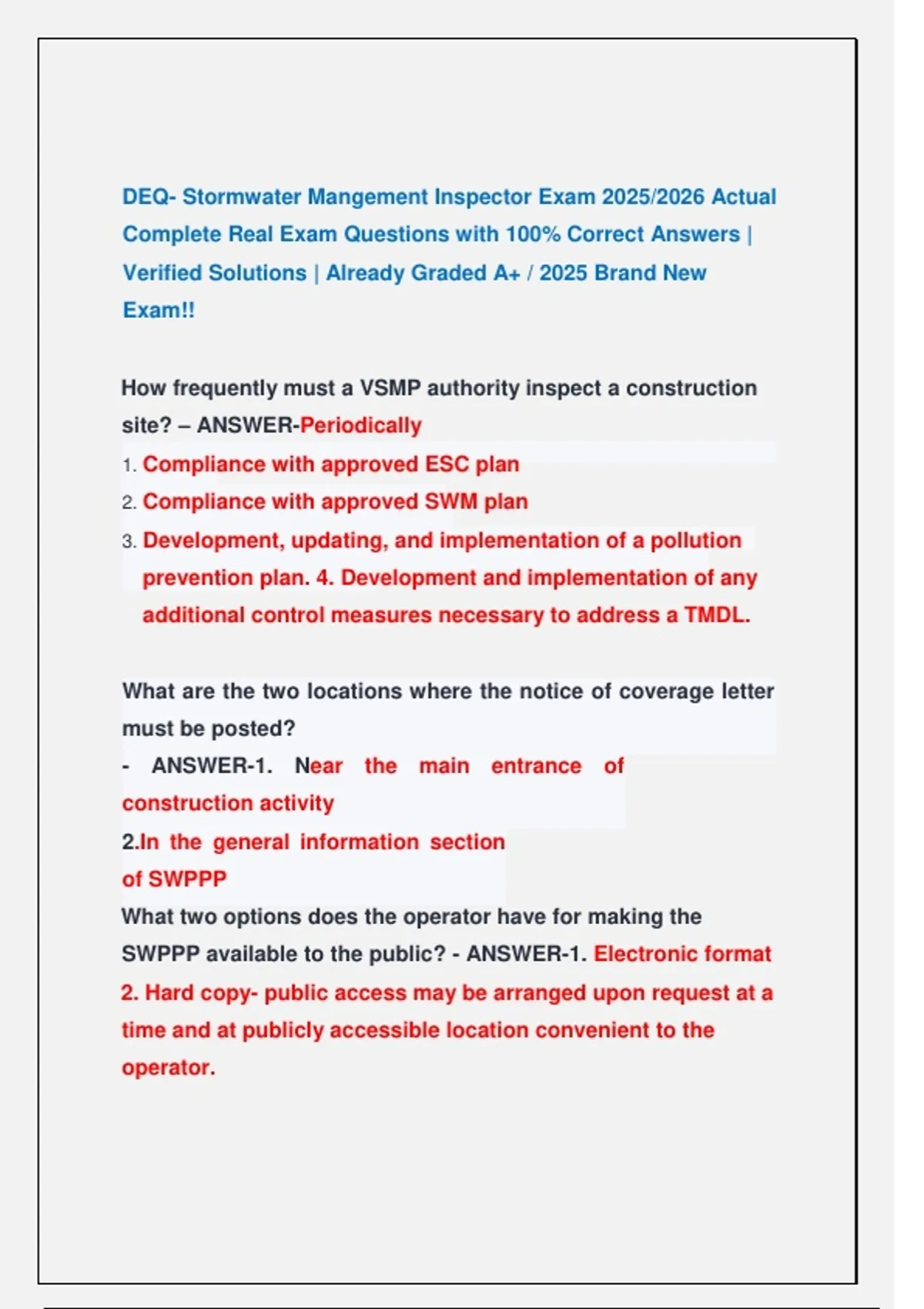 DEQ- Stormwater Mangement Inspector Exam 2025/2026 Actual Complete Real Exam Questions with 100% Correct Answers | Verified Solutions | Already Graded A+ / 2025 Brand New Exam!!

How frequently must a VSMP authority inspect a construction site? – ANSWER-Periodically

1. Compliance with approved ESC plan
2. Compliance with approved SWM plan
3. Development, updating, and implementation of a pollution prevention plan. 4. Development and implementation of any additional control measures necessary to address a TMDL.

What are the two locations where the notice of coverage letter must be posted?
- ANSWER-1. Near the main entrance of construction activity
2.In the general information section of SWPPP
What two options does the operator have for making the SWPPP available to the public? - ANSWER-1. Electronic format 2. Hard copy- public access may be arranged upon request at a time and at publicly accessible location convenient to the operator.